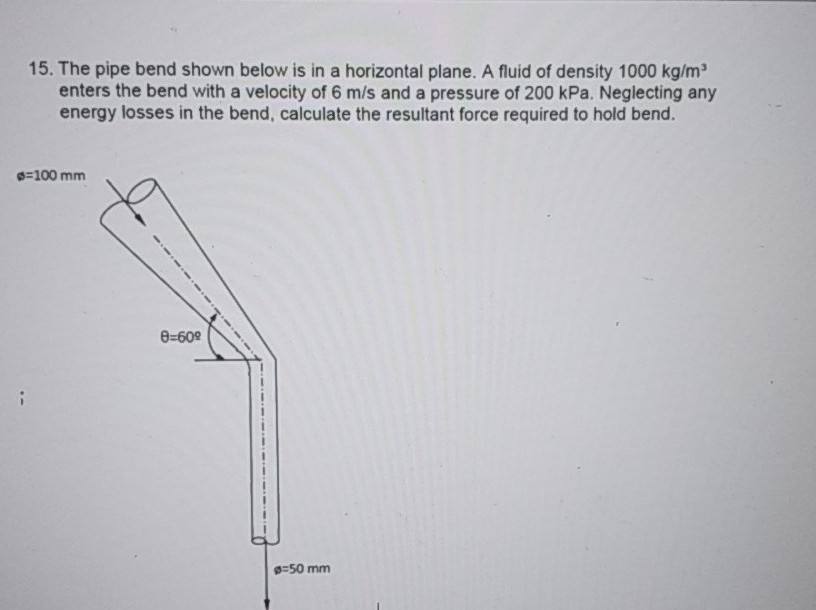 15. The pipe bend shown below is in a horizontal plane. A fluid of density 1000 kg/m$^3$ enters the bend with a velocity of 6 m/s and a pressure of 200 kPa. Neglecting any energy losses in the bend, calculate the resultant force required to hold bend.

ø=100 mm

θ=60º

ø=50 mm